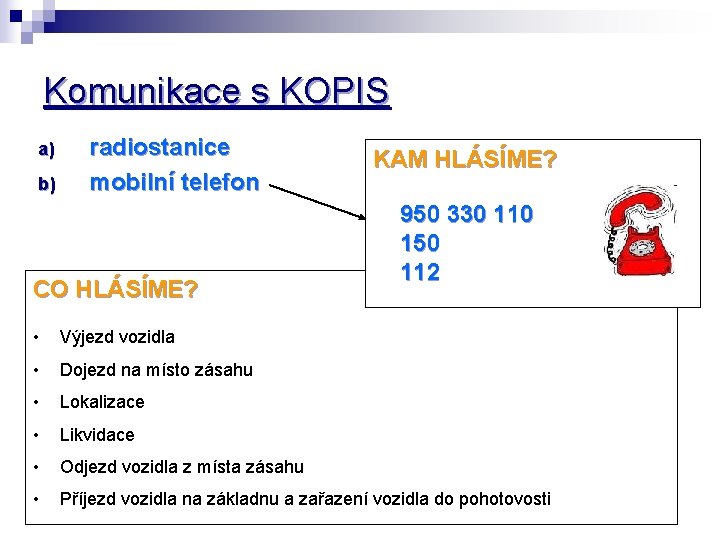 Komunikace s KOPIS

a) radiostanice
b) mobilní telefon

KAM HLÁSÍME?

950 330 110
150
112

CO HLÁSÍME?

• Výjezd vozidla
• Dojezd na místo zásahu
• Lokalizace
• Likvidace
• Odjezd vozidla z místa zásahu
• Příjezd vozidla na základnu a zařazení vozidla do pohotovosti